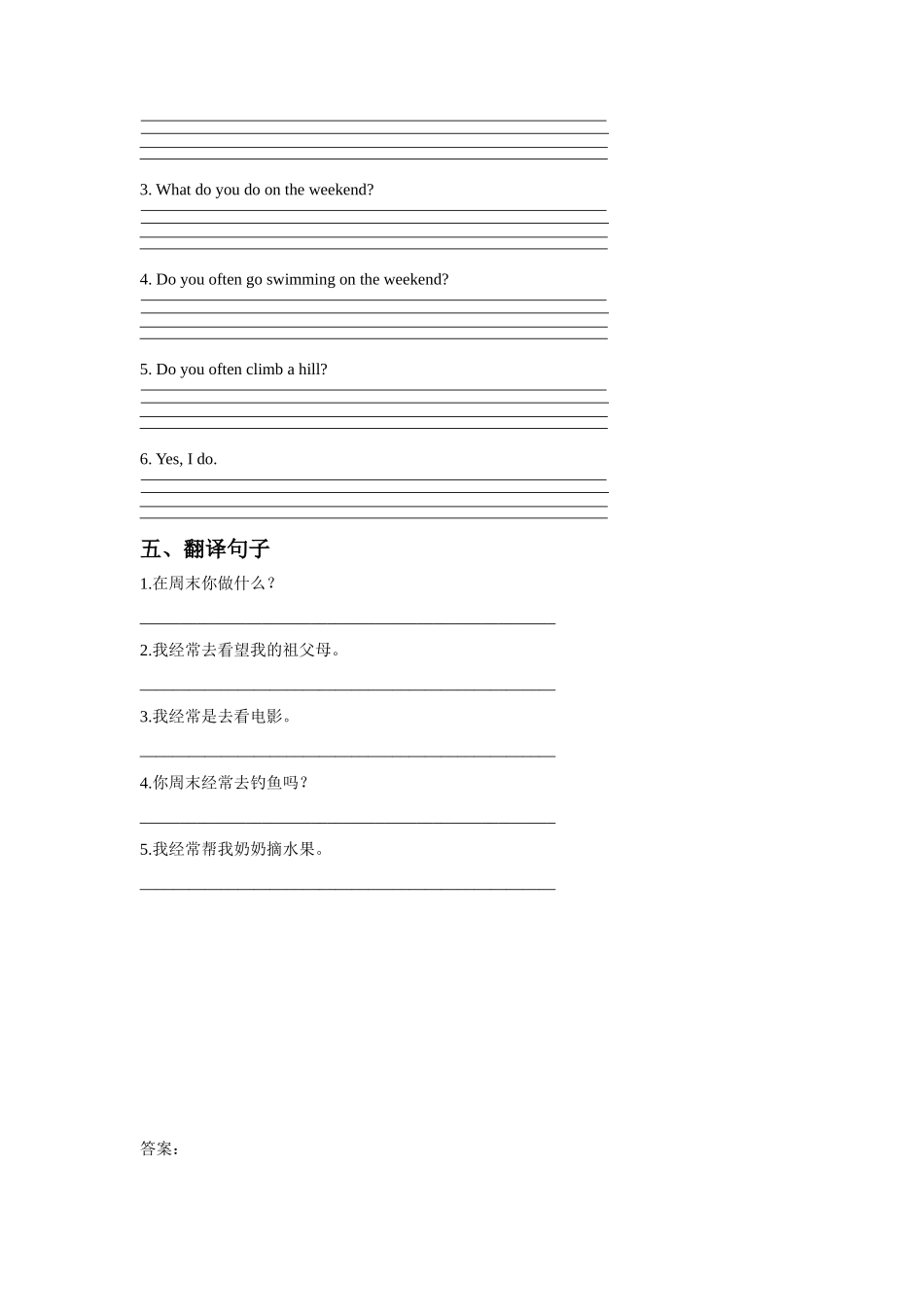 3. What do you do on the weekend?

4. Do you often go swimming on the weekend?

5. Do you often climb a hill?

6. Yes, I do.

五、翻译句子

1.在周末你做什么？

2.我经常去看望我的祖父母。

3.我经常是去看电影。

4.你周末经常去钓鱼吗？

5.我经常帮我奶奶摘水果。

答案：